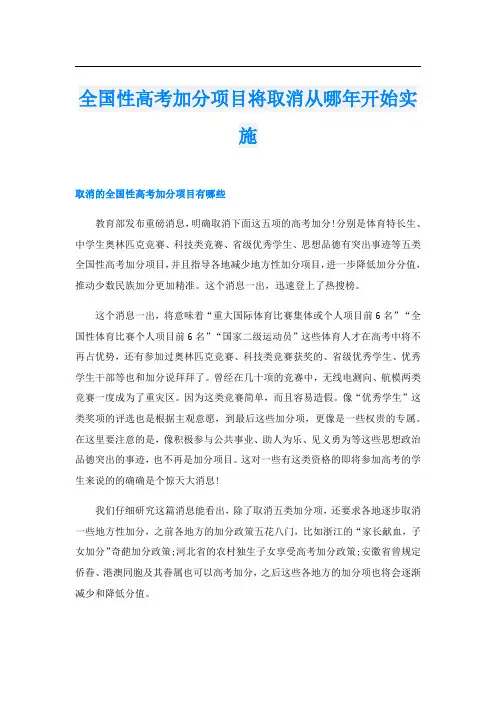 全国性高考加分项目将取消从哪年开始实施

取消的全国性高考加分项目有哪些

教育部发布重磅消息，明确取消下面这五项的高考加分！分别是体育特长生、中学生奥林匹克竞赛、科技类竞赛、省级优秀学生、思想品德有突出事迹等五类全国性高考加分项目，并且指导各地减少地方性加分项目，进一步降低加分分值，推动少数民族加分更加精准。这个消息一出，迅速登上了热搜榜。

这个消息一出，将意味着“重大国际体育比赛集体或个人项目前6名”“全国性体育比赛个人项目前6名”“国家二级运动员”这些体育人才在高考中将不再占优势，还有参加过奥林匹克竞赛、科技类竞赛获奖的、省级优秀学生、优秀学生干部等也和加分说拜拜了。曾经在几十项的竞赛中，无线电测向、航模两类竞赛一度成为了重灾区。因为这类竞赛简单，而且容易造假。像“优秀学生”这类奖项的评选也是根据主观意愿，到最后这些加分项，更像是一些权贵的专属。在这里要注意的是，像积极参与公共事业、助人为乐、见义勇为等这些思想政治品德突出的事迹，也不再是加分项目。这对一些有这类资格的即将参加高考的学生来说的的确确是个惊天大消息！

我们仔细研究这篇消息能看出，除了取消五类加分项，还要求各地逐步取消一些地方性加分，之前各地方的加分政策五花八门，比如浙江的“家长献血，子女加分”奇葩加分政策；河北省的农村独生子女享受高考加分政策；安徽省曾规定侨眷、港澳同胞及其眷属也可以高考加分，之后这些各地方的加分项也将会逐渐减少和降低分值。